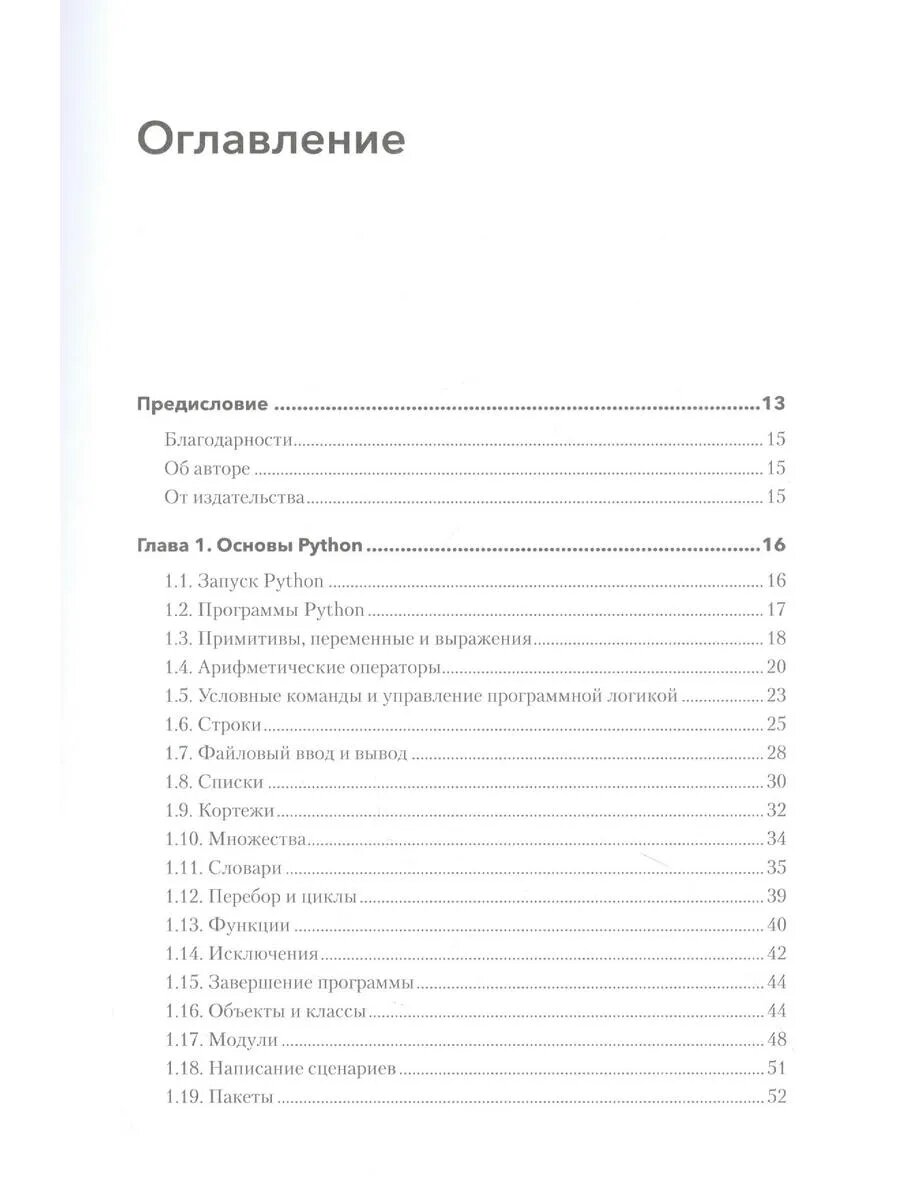 Оглавление

Предисловие 13

Благодарности 15

Об авторе 15

От издательства 15

Глава 1. Основы Python 16

1.1. Запуск Python 16

1.2. Программы Python 17

1.3. Примитивы, переменные и выражения 18

1.4. Арифметические операторы 20

1.5. Условные команды и управление программной логикой 23

1.6. Строки 25

1.7. Файловый ввод и вывод 28

1.8. Списки 30

1.9. Кортежи 32

1.10. Множества 34

1.11. Словари 35

1.12. Перебор и циклы 39

1.13. Функции 40

1.14. Исключения 42

1.15. Завершение программы 44

1.16. Объекты и классы 44

1.17. Модули 48

1.18. Написание сценариев 51

1.19. Пакеты 52